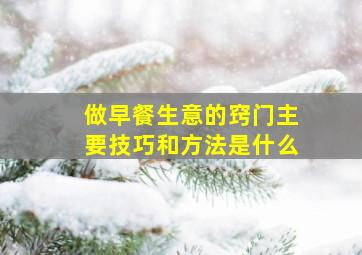 做早餐生意的窍门主要技巧和方法是什么